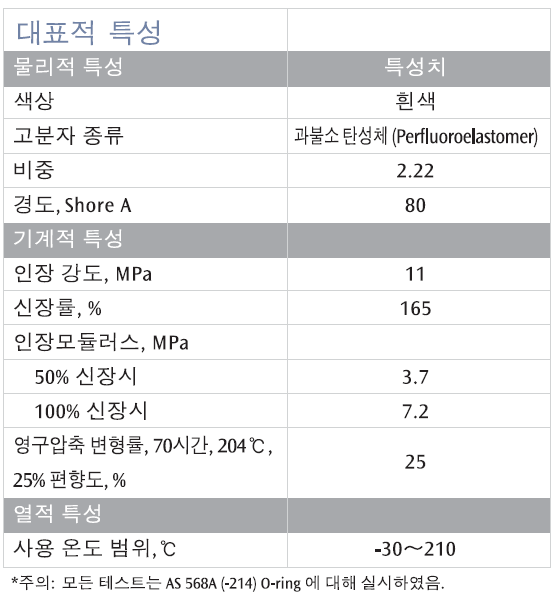 | 대표적 특성 | |
|---|---|
| 물리적 특성 | 특성치 |
| 색상 | 흰색 |
| 고분자 종류 | 과불소 탄성체 (Perfluoroelastomer) |
| 비중 | 2.22 |
| 경도, Shore A | 80 |
| 기계적 특성 | |
| 인장 강도, MPa | 11 |
| 신장률, % | 165 |
| 인장모듈러스, MPa | |
| 50% 신장시 | 3.7 |
| 100% 신장시 | 7.2 |
| 영구압축 변형률, 70시간, 204℃, 25% 편향도, % | 25 |
| 열적 특성 | |
| 사용 온도 범위, ℃ | -30～210 |

*주의: 모든 테스트는 AS 568A (-214) O-ring 에 대해 실시하였음.